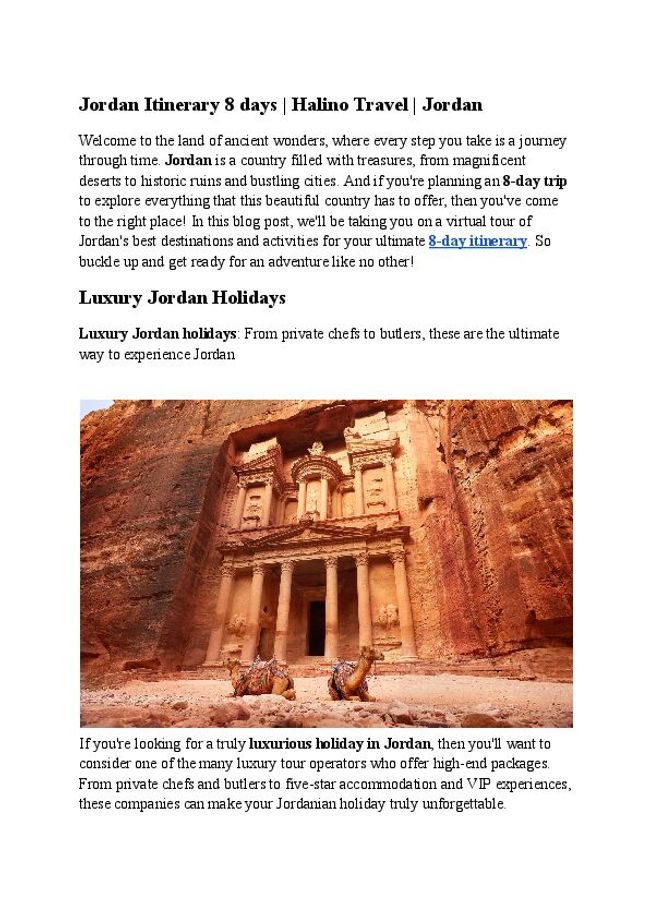 Jordan Itinerary 8 days | Halino Travel | Jordan

Welcome to the land of ancient wonders, where every step you take is a journey through time. Jordan is a country filled with treasures, from magnificent deserts to historic ruins and bustling cities. And if you're planning an 8-day trip to explore everything that this beautiful country has to offer, then you've come to the right place! In this blog post, we'll be taking you on a virtual tour of Jordan's best destinations and activities for your ultimate 8-day itinerary. So buckle up and get ready for an adventure like no other!

Luxury Jordan Holidays

Luxury Jordan holidays: From private chefs to butlers, these are the ultimate way to experience Jordan

If you're looking for a truly luxurious holiday in Jordan, then you'll want to consider one of the many luxury tour operators who offer high-end packages. From private chefs and butlers to five-star accommodation and VIP experiences, these companies can make your Jordanian holiday truly unforgettable.